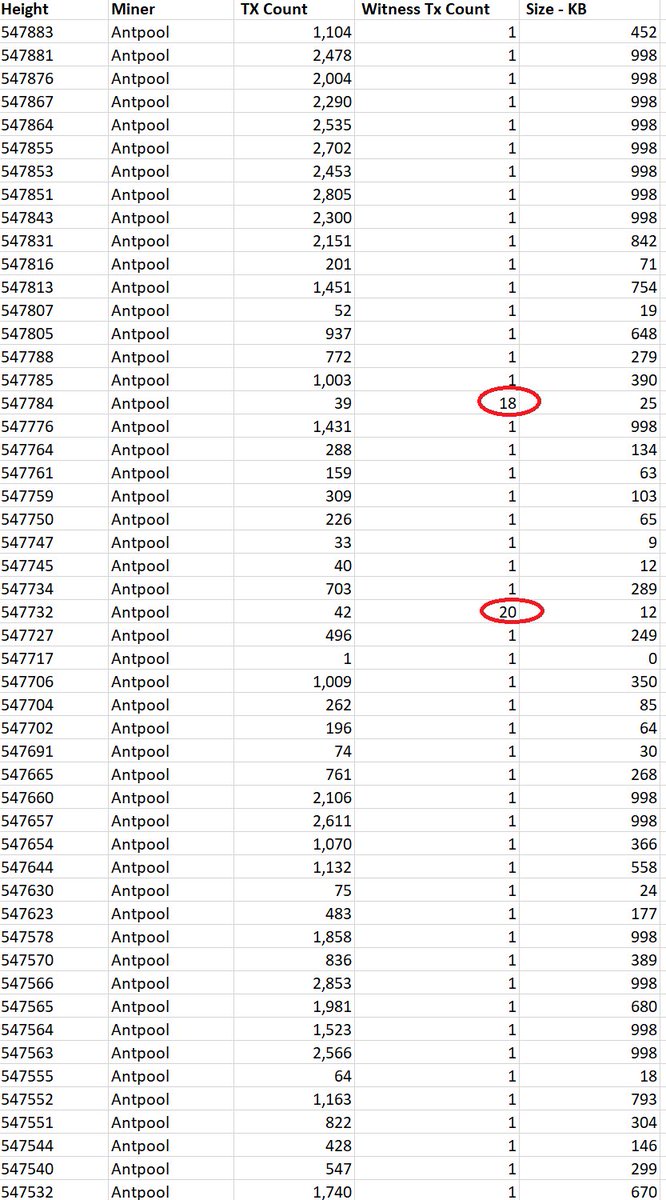 | Height | Miner | TX Count | Witness Tx Count | Size - KB |
|---|---|---|---|---|
| 547883 | Antpool | 1,104 | 1 | 452 |
| 547881 | Antpool | 2,478 | 1 | 998 |
| 547876 | Antpool | 2,004 | 1 | 998 |
| 547867 | Antpool | 2,290 | 1 | 998 |
| 547864 | Antpool | 2,535 | 1 | 998 |
| 547855 | Antpool | 2,702 | 1 | 998 |
| 547853 | Antpool | 2,453 | 1 | 998 |
| 547851 | Antpool | 2,805 | 1 | 998 |
| 547843 | Antpool | 2,300 | 1 | 998 |
| 547831 | Antpool | 2,151 | 1 | 842 |
| 547816 | Antpool | 201 | 1 | 71 |
| 547813 | Antpool | 1,451 | 1 | 754 |
| 547807 | Antpool | 52 | 1 | 19 |
| 547805 | Antpool | 937 | 1 | 648 |
| 547788 | Antpool | 772 | 1 | 279 |
| 547785 | Antpool | 1,003 | 1 | 390 |
| 547784 | Antpool | 39 | 18 | 25 |
| 547776 | Antpool | 1,431 | 1 | 998 |
| 547764 | Antpool | 288 | 1 | 134 |
| 547761 | Antpool | 159 | 1 | 63 |
| 547759 | Antpool | 309 | 1 | 103 |
| 547750 | Antpool | 226 | 1 | 65 |
| 547747 | Antpool | 33 | 1 | 9 |
| 547745 | Antpool | 40 | 1 | 12 |
| 547734 | Antpool | 703 | 1 | 289 |
| 547732 | Antpool | 42 | 20 | 12 |
| 547727 | Antpool | 496 | 1 | 249 |
| 547717 | Antpool | 1 | 1 | 0 |
| 547706 | Antpool | 1,009 | 1 | 350 |
| 547704 | Antpool | 262 | 1 | 85 |
| 547702 | Antpool | 196 | 1 | 64 |
| 547691 | Antpool | 74 | 1 | 30 |
| 547665 | Antpool | 761 | 1 | 268 |
| 547660 | Antpool | 2,106 | 1 | 998 |
| 547657 | Antpool | 2,611 | 1 | 998 |
| 547654 | Antpool | 1,070 | 1 | 366 |
| 547644 | Antpool | 1,132 | 1 | 558 |
| 547630 | Antpool | 75 | 1 | 24 |
| 547623 | Antpool | 483 | 1 | 177 |
| 547578 | Antpool | 1,858 | 1 | 998 |
| 547570 | Antpool | 836 | 1 | 389 |
| 547566 | Antpool | 2,853 | 1 | 998 |
| 547565 | Antpool | 1,981 | 1 | 680 |
| 547564 | Antpool | 1,523 | 1 | 998 |
| 547563 | Antpool | 2,566 | 1 | 998 |
| 547555 | Antpool | 64 | 1 | 18 |
| 547552 | Antpool | 1,163 | 1 | 793 |
| 547551 | Antpool | 822 | 1 | 304 |
| 547544 | Antpool | 428 | 1 | 146 |
| 547540 | Antpool | 547 | 1 | 299 |
| 547532 | Antpool | 1,740 | 1 | 670 |